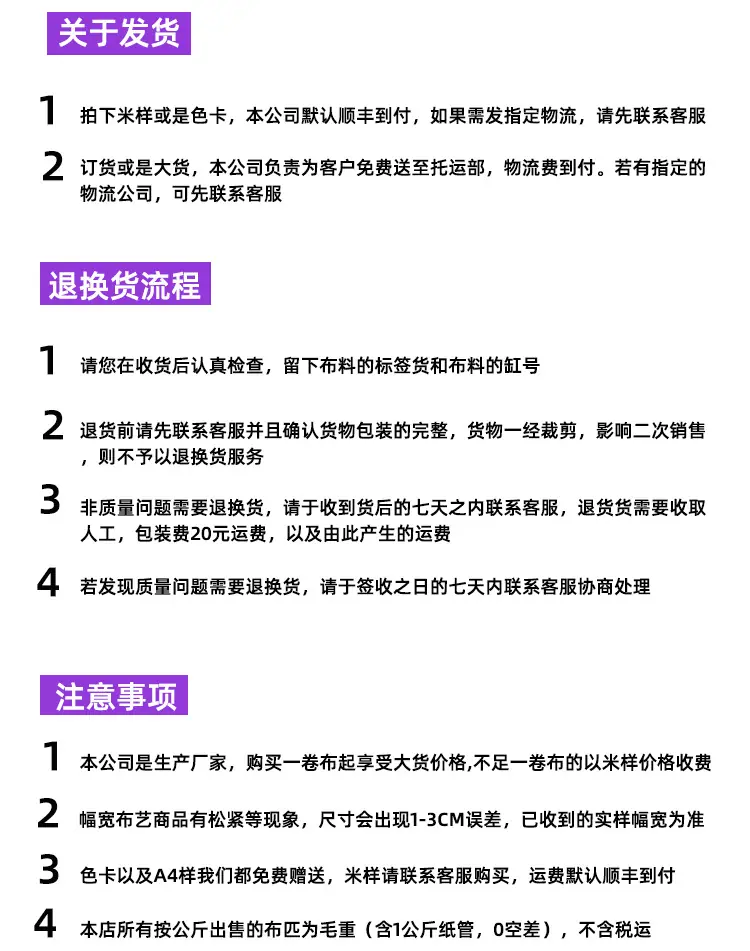 关于发货

1 拍下米样或是色卡，本公司默认顺丰到付，如果需发指定物流，请先联系客服

2 订货或是大货，本公司负责为客户免费送至托运部，物流费到付。若有指定的物流公司，可先联系客服

退换货流程

1 请您在收货后认真检查，留下布料的标签货和布料的缸号

2 退货前请先联系客服并且确认货物包装的完整，货物一经裁剪，影响二次销售，则不予以退换货服务

3 非质量问题需要退换货，请于收到货后的七天之内联系客服，退货货需要收取人工，包装费20元运费，以及由此产生的运费

4 若发现质量问题需要退换货，请于签收之日的七天内联系客服协商处理

注意事项

1 本公司是生产厂家，购买一卷布起享受大货价格,不足一卷布的以米样价格收费

2 幅宽布艺商品有松紧等现象，尺寸会出现1-3CM误差，已收到的实样幅宽为准

3 色卡以及A4样我们都免费赠送，米样请联系客服购买，运费默认顺丰到付

4 本店所有按公斤出售的布匹为毛重（含1公斤纸管，0空差），不含税运